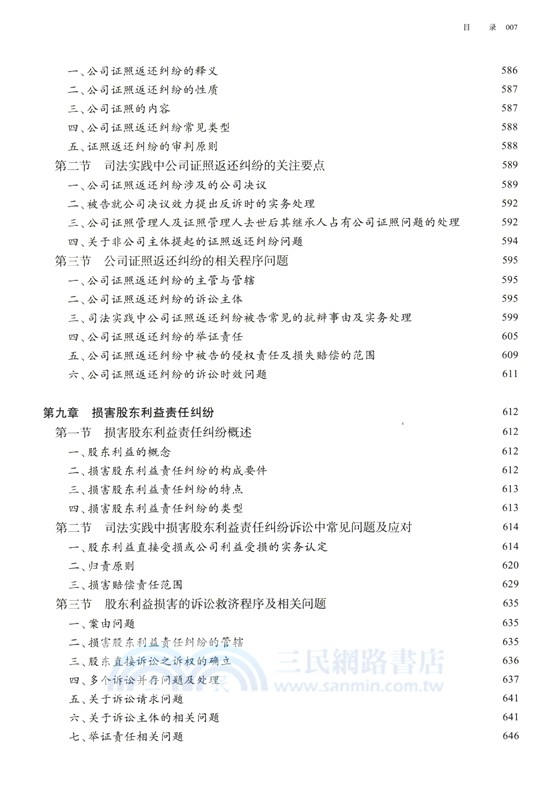 目　录　007

一、公司证照返还纠纷的释义　586
二、公司证照返还纠纷的性质　587
三、公司证照的内容　587
四、公司证照返还纠纷常见类型　588
五、证照返还纠纷的审判原则　588
第二节　司法实践中公司证照返还纠纷的关注要点　589
一、公司证照返还纠纷涉及的公司决议　589
二、被告就公司决议效力提出反诉时的实务处理　592
三、公司证照管理人及证照管理人去世后其继承人占有公司证照问题的处理　592
四、关于非公司主体提起的证照返还纠纷问题　594
第三节　公司证照返还纠纷的相关程序问题　595
一、公司证照返还纠纷的主管与管辖　595
二、公司证照返还纠纷的诉讼主体　595
三、司法实践中公司证照返还纠纷被告常见的抗辩事由及实务处理　599
四、公司证照返还纠纷的举证责任　605
五、公司证照返还纠纷中被告的侵权责任及损失赔偿的范围　609
六、公司证照返还纠纷的诉讼时效问题　611

第九章　损害股东利益责任纠纷　612
第一节　损害股东利益责任纠纷概述　612
一、股东利益的概念　612
二、损害股东利益责任纠纷的构成要件　612
三、损害股东利益责任纠纷的特点　613
四、损害股东利益责任纠纷的类型　613
第二节　司法实践中损害股东利益责任纠纷诉讼中常见问题及应对　614
一、股东利益直接受损或公司利益受损的实务认定　614
二、归责原则　620
三、损害赔偿责任范围　629
第三节　股东利益损害的诉讼救济程序及相关问题　635
一、案由问题　635
二、损害股东利益责任纠纷的管辖　635
三、股东直接诉讼之诉权的确立　636
四、多个诉讼并存问题及处理　637
五、关于诉讼请求问题　641
六、关于诉讼主体的相关问题　641
七、举证责任相关问题　646

三民網路書店
www.sanmin.com.tw